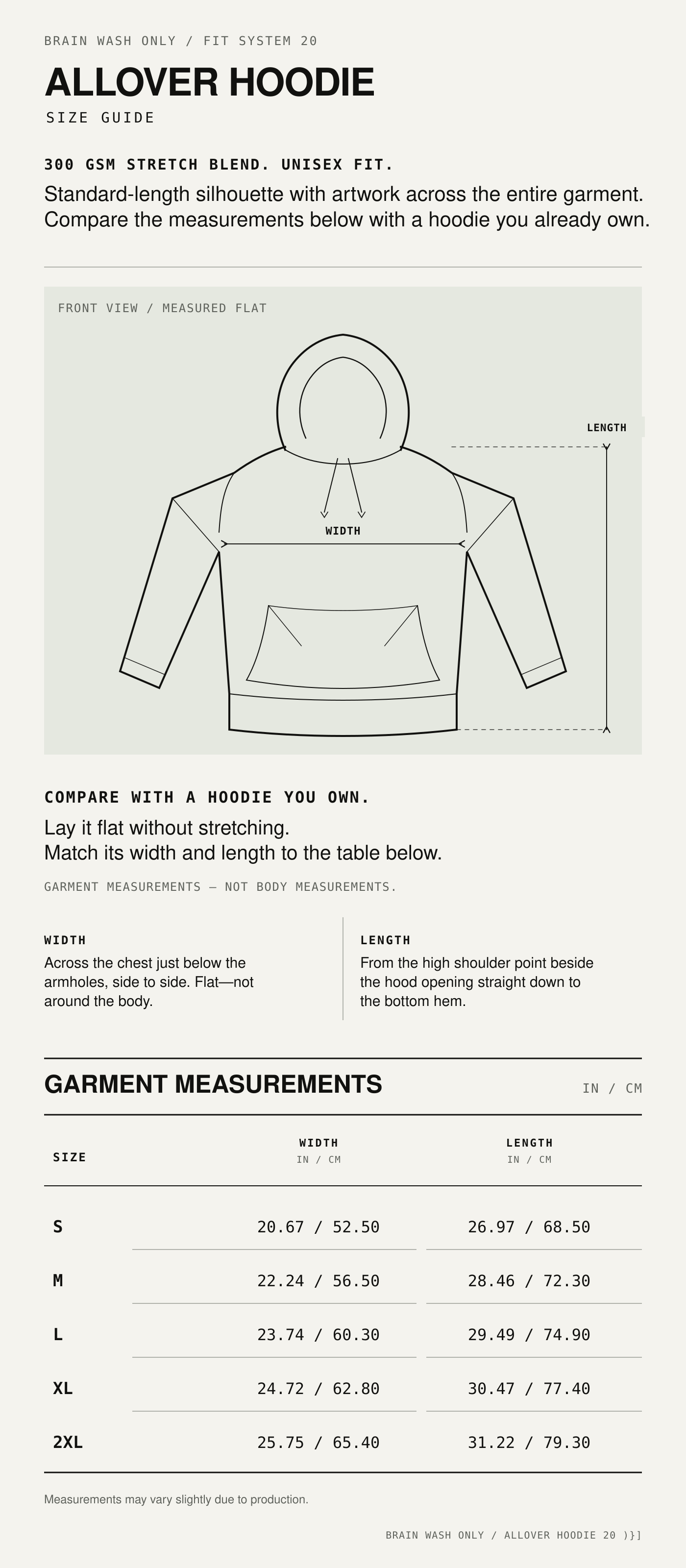 BRAIN WASH ONLY / FIT SYSTEM 20

ALLOVER HOODIE

SIZE GUIDE

300 GSM STRETCH BLEND. UNISEX FIT.

Standard-length silhouette with artwork across the entire garment. Compare the measurements below with a hoodie you already own.

FRONT VIEW / MEASURED FLAT

LENGTH

WIDTH

COMPARE WITH A HOODIE YOU OWN.

Lay it flat without stretching.
Match its width and length to the table below.

GARMENT MEASUREMENTS — NOT BODY MEASUREMENTS.

WIDTH

Across the chest just below the armholes, side to side. Flat—not around the body.

LENGTH

From the high shoulder point beside the hood opening straight down to the bottom hem.

GARMENT MEASUREMENTS

IN / CM

| SIZE | WIDTH IN / CM | LENGTH IN / CM |
|---|---|---|
| S | 20.67 / 52.50 | 26.97 / 68.50 |
| M | 22.24 / 56.50 | 28.46 / 72.30 |
| L | 23.74 / 60.30 | 29.49 / 74.90 |
| XL | 24.72 / 62.80 | 30.47 / 77.40 |
| 2XL | 25.75 / 65.40 | 31.22 / 79.30 |

Measurements may vary slightly due to production.

BRAIN WASH ONLY / ALLOVER HOODIE 20 )}]